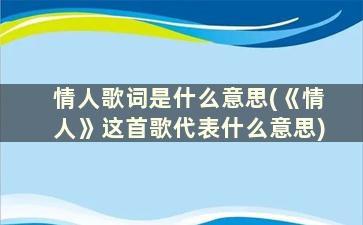 情人歌词是什么意思(《情人》这首歌代表什么意思)